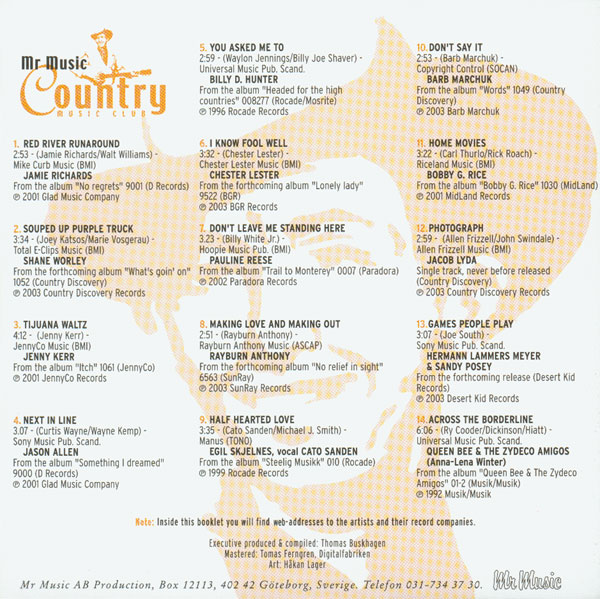 Mr Music
Country
MUSIC CLUB

1. RED RIVER RUNAROUND
2:53 - (Jamie Richards/Walt Williams) - Mike Curb Music (BMI)
JAMIE RICHARDS
From the album "No regrets" 9001 (D Records)
℗ 2001 Glad Music Company

2. SOUPED UP PURPLE TRUCK
3:34 - (Joey Katsos/Marie Vosgerau) - Total E-Clips Music (BMI)
SHANE WORLEY
From the forthcoming album "What's goin' on" 1052 (Country Discovery)
℗ 2003 Country Discovery Records

3. TIJUANA WALTZ
4:12 - (Jenny Kerr) - JennyCo Music (BMI)
JENNY KERR
From the album "Itch" 1061 (JennyCo)
℗ 2001 JennyCo Records

4. NEXT IN LINE
3.07 - (Curtis Wayne/Wayne Kemp) - Sony Music Pub. Scand.
JASON ALLEN
From the album "Something I dreamed" 9000 (D Records)
℗ 2001 Glad Music Company

5. YOU ASKED ME TO
2:59 - (Waylon Jennings/Billy Joe Shaver) - Universal Music Pub. Scand.
BILLY D. HUNTER
From the album "Headed for the high countries" 008277 (Rocade/Mosrite)
℗ 1996 Rocade Records

6. I KNOW FOOL WELL
3:32 - (Chester Lester) - Chester Lester Music (BMI)
CHESTER LESTER
From the forthcoming album "Lonely lady" 9522 (BGR)
℗ 2003 BGR Records

7. DON'T LEAVE ME STANDING HERE
3.23 - (Billy White Jr.) - Hoopie Music Pub. (BMI)
PAULINE REESE
From the album "Trail to Monterey" 0007 (Paradora)
℗ 2002 Paradora Records

8. MAKING LOVE AND MAKING OUT
2:51 - (Rayburn Anthony) - Rayburn Anthony Music (ASCAP)
RAYBURN ANTHONY
From the forthcoming album "No relief in sight" 6563 (SunRay)
℗ 2003 SunRay Records

9. HALF HEARTED LOVE
3:35 - (Cato Sanden/Michael J. Smith) - Manus (TONO)
EGIL SKJELNES, vocal CATO SANDEN
From the album "Steelig Musikk" 010 (Rocade)
℗ 1999 Rocade Records

10. DON'T SAY IT
2:53 - (Barb Marchuk) - Copyright Control (SOCAN)
BARB MARCHUK
From the album "Words" 1049 (Country Discovery)
℗ 2003 Barb Marchuk

11. HOME MOVIES
3:22 - (Carl Thurlo/Rick Roach) - Riceland Music (BMI)
BOBBY G. RICE
From the album "Bobby G. Rice" 1030 (MidLand)
℗ 2001 MidLand Records

12. PHOTOGRAPH
2:59 - (Allen Frizzell/John Swindale) - Allen Frizzell Music (BMI)
JACOB LYDA
Single track, never before released (Country Discovery)
℗ 2003 Country Discovery Records

13. GAMES PEOPLE PLAY
3:07 - (Joe South) - Sony Music Pub. Scand.
HERMANN LAMMERS MEYER & SANDY POSEY
From the forthcoming release (Desert Kid Records)
℗ 2003 Desert Kid Records

14. ACROSS THE BORDERLINE
6:06 - (Ry Cooder/Dickinson/Hiatt) - Universal Music Pub. Scand.
QUEEN BEE & THE ZYDECO AMIGOS (Anna-Lena Winter)
From the album "Queen Bee & The Zydeco Amigos" 01-2 (Musik/Musik)
℗ 1992 Musik/Musik

Note: Inside this booklet you will find web-addresses to the artists and their record companies.

Executive produced & compiled: Thomas Buskhagen
Mastered: Tomas Ferngren, Digitalfabriken
Art: Håkan Lager

Mr Music AB Production, Box 12113, 402 42 Göteborg, Sverige. Telefon 031-734 37 30.
Mr Music